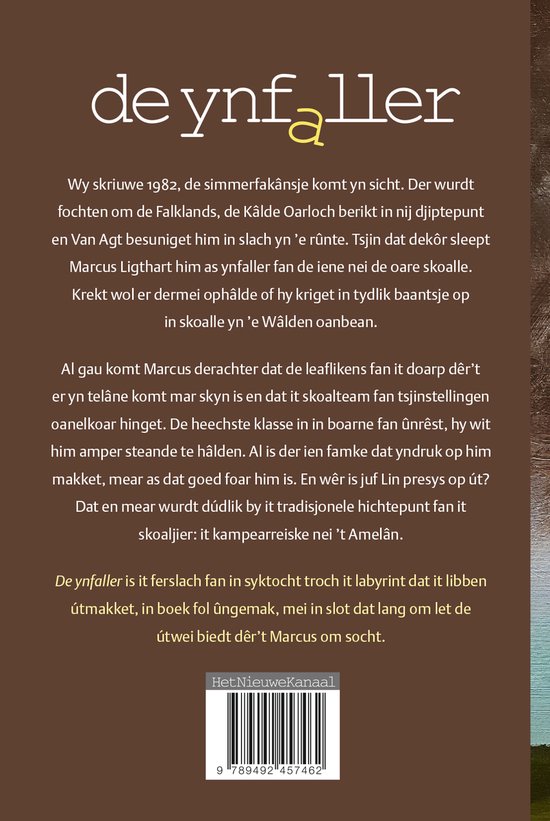 de ynfaller

Wy skriuwe 1982, de simmerfakânsje komt yn sicht. Der wurdt fochten om de Falklands, de Kâlde Oarloch berikt in nij djiptepunt en Van Agt besuniget him in slach yn 'e rûnte. Tsjin dat dekôr sleept Marcus Ligthart him as ynfaller fan de iene nei de oare skoalle. Krekt wol er dermei ophâlde of hy kriget in tydlik baantsje op in skoalle yn 'e Wâlden oanbean.

Al gau komt Marcus derachter dat de leaflikens fan it doarp dêr't er yn telâne komt mar skyn is en dat it skoalteam fan tsjinstellingen oanelkoar hinget. De heechste klasse in in boarne fan ûnrêst, hy wit him amper steande te hâlden. Al is der ien famke dat yndruk op him makket, mear as dat goed foar him is. En wêr is juf Lin presys op út? Dat en mear wurdt dúdlik by it tradisjonele hichtepunt fan it skoaljier: it kampearreiske nei 't Amelân.

De ynfaller is it ferslach fan in syktocht troch it labyrint dat it libben útmakket, in boek fol ûngemak, mei in slot dat lang om let de útwei biedt dêr't Marcus om socht.

HetNieuweKanaal

9 789492 457462